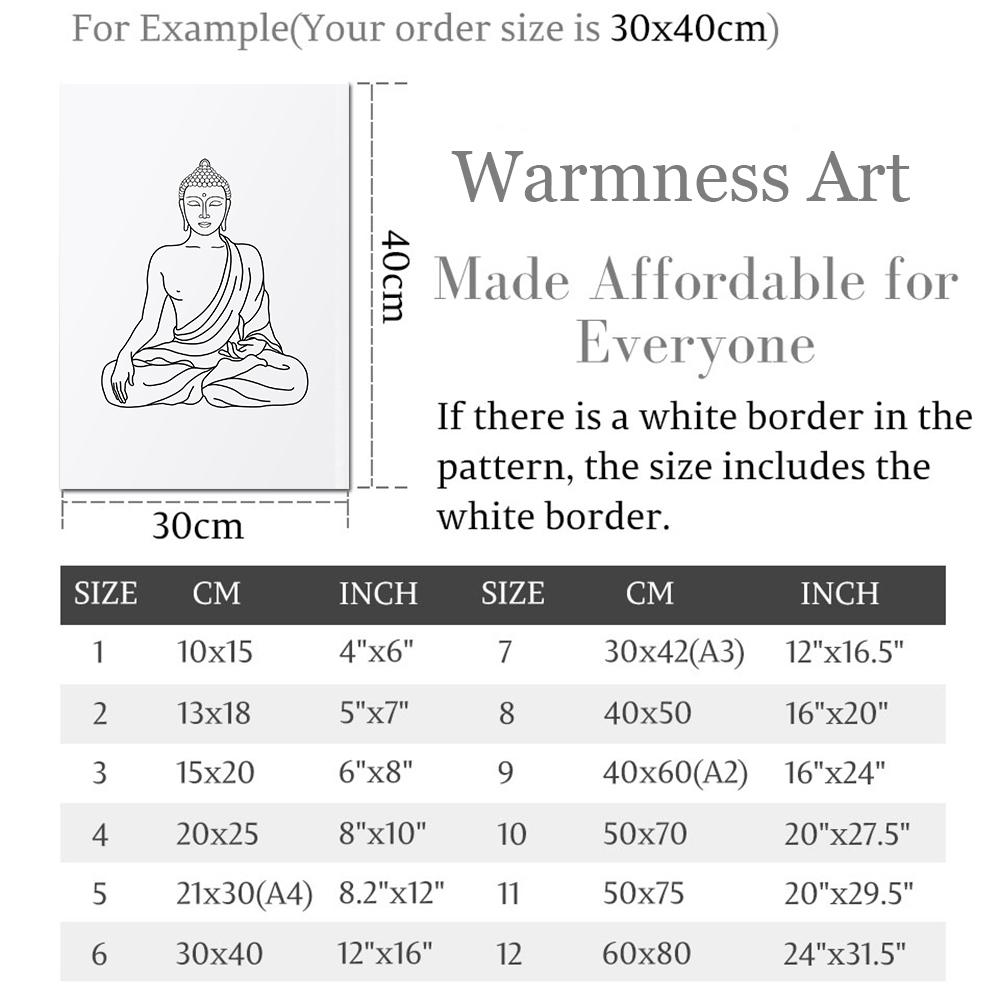 For Example(Your order size is 30x40cm)

40cm

30cm

Warmness Art

Made Affordable for Everyone

If there is a white border in the pattern, the size includes the white border.

| SIZE | CM | INCH | SIZE | CM | INCH |
|---|---|---|---|---|---|
| 1 | 10x15 | 4"x6" | 7 | 30x42(A3) | 12"x16.5" |
| 2 | 13x18 | 5"x7" | 8 | 40x50 | 16"x20" |
| 3 | 15x20 | 6"x8" | 9 | 40x60(A2) | 16"x24" |
| 4 | 20x25 | 8"x10" | 10 | 50x70 | 20"x27.5" |
| 5 | 21x30(A4) | 8.2"x12" | 11 | 50x75 | 20"x29.5" |
| 6 | 30x40 | 12"x16" | 12 | 60x80 | 24"x31.5" |